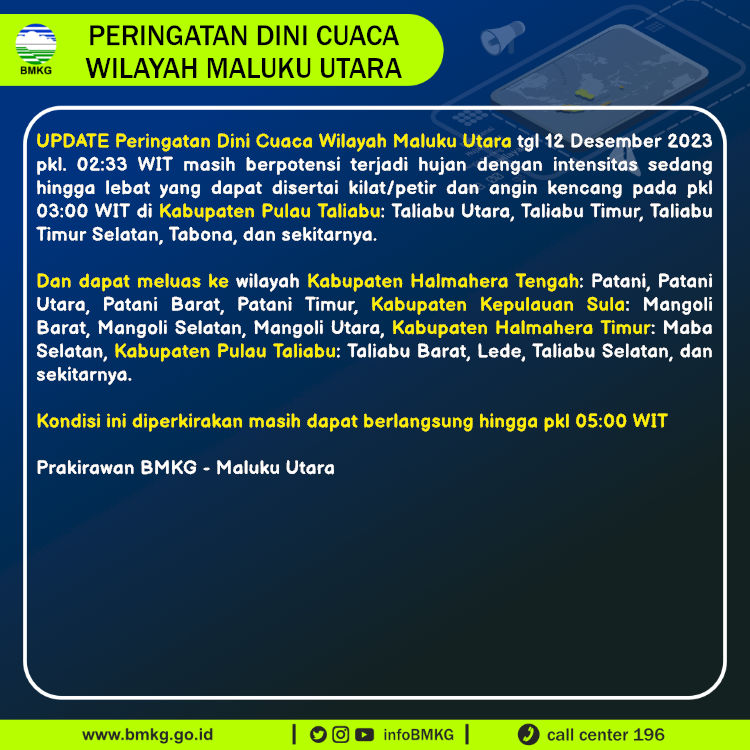 BMKG

PERINGATAN DINI CUACA WILAYAH MALUKU UTARA

UPDATE Peringatan Dini Cuaca Wilayah Maluku Utara tgl 12 Desember 2023 pkl. 02:33 WIT masih berpotensi terjadi hujan dengan intensitas sedang hingga lebat yang dapat disertai kilat/petir dan angin kencang pada pkl 03:00 WIT di Kabupaten Pulau Taliabu: Taliabu Utara, Taliabu Timur, Taliabu Timur Selatan, Tabona, dan sekitarnya.

Dan dapat meluas ke wilayah Kabupaten Halmahera Tengah: Patani, Patani Utara, Patani Barat, Patani Timur, Kabupaten Kepulauan Sula: Mangoli Barat, Mangoli Selatan, Mangoli Utara, Kabupaten Halmahera Timur: Maba Selatan, Kabupaten Pulau Taliabu: Taliabu Barat, Lede, Taliabu Selatan, dan sekitarnya.

Kondisi ini diperkirakan masih dapat berlangsung hingga pkl 05:00 WIT

Prakirawan BMKG - Maluku Utara

www.bmkg.go.id | infoBMKG | call center 196